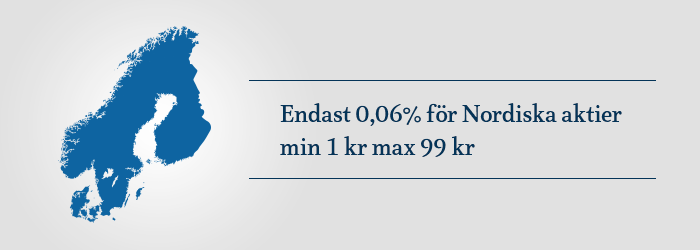 Endast 0,06% för Nordiska aktier
min 1 kr max 99 kr